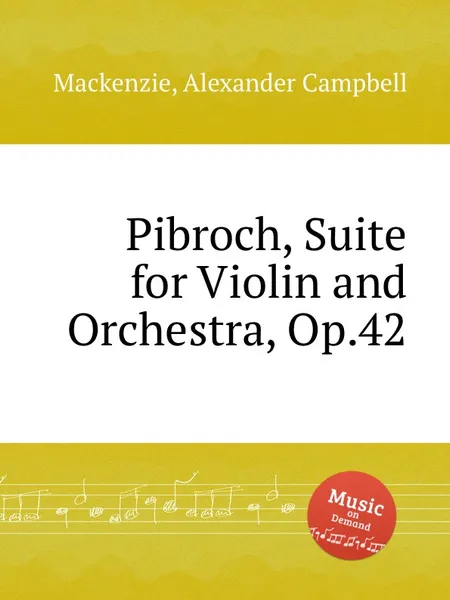 Mackenzie, Alexander Campbell

Pibroch, Suite for Violin and Orchestra, Op.42

Music on Demand